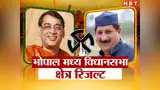 NBT

भोपाल मध्य विधानसभा
क्षेत्र रिजल्ट